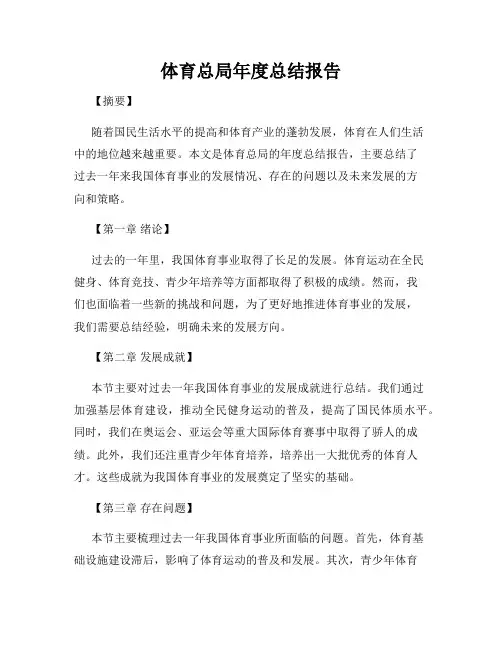 体育总局年度总结报告

【摘要】

随着国民生活水平的提高和体育产业的蓬勃发展，体育在人们生活中的地位越来越重要。本文是体育总局的年度总结报告，主要总结了过去一年来我国体育事业的发展情况、存在的问题以及未来发展的方向和策略。

【第一章 绪论】

过去的一年里，我国体育事业取得了长足的发展。体育运动在全民健身、体育竞技、青少年培养等方面都取得了积极的成绩。然而，我们也面临着一些新的挑战和问题，为了更好地推进体育事业的发展，我们需要总结经验，明确未来的发展方向。

【第二章 发展成就】

本节主要对过去一年我国体育事业的发展成就进行总结。我们通过加强基层体育建设，推动全民健身运动的普及，提高了国民体质水平。同时，我们在奥运会、亚运会等重大国际体育赛事中取得了骄人的成绩。此外，我们还注重青少年体育培养，培养出一大批优秀的体育人才。这些成就为我国体育事业的发展奠定了坚实的基础。

【第三章 存在问题】

本节主要梳理过去一年我国体育事业所面临的问题。首先，体育基础设施建设滞后，影响了体育运动的普及和发展。其次，青少年体育